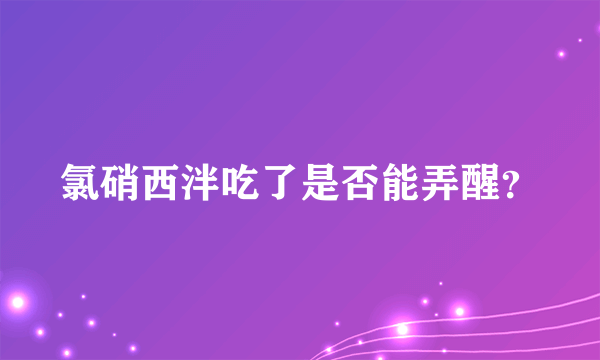 氯硝西泮吃了是否能弄醒?